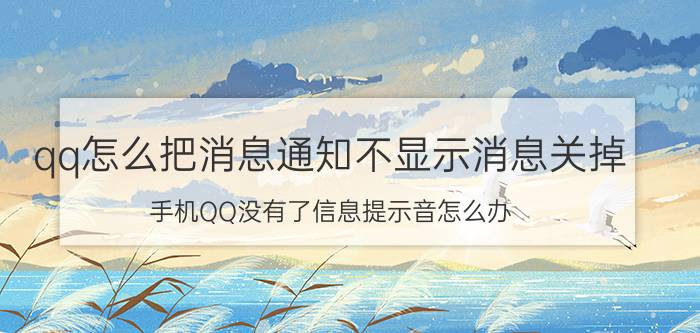 qq怎么把消息通知不显示消息关掉

手机QQ没有了信息提示音怎么办